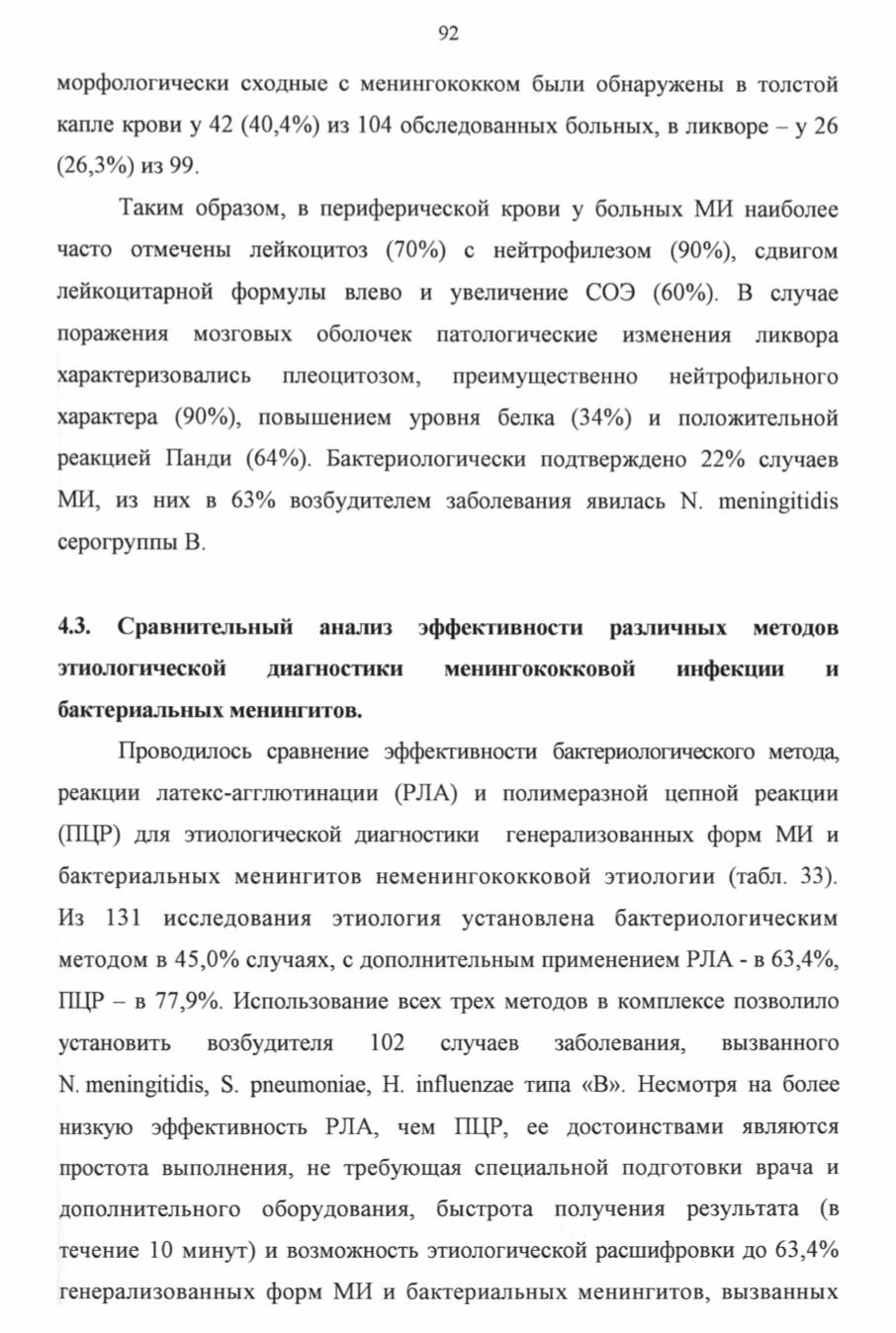 92

морфологически сходные с менингококком были обнаружены в толстой капле крови у 42 (40,4%) из 104 обследованных больных, в ликворе – у 26 (26,3%) из 99.

Таким образом, в периферической крови у больных МИ наиболее часто отмечены лейкоцитоз (70%) с нейтрофилезом (90%), сдвигом лейкоцитарной формулы влево и увеличение СОЭ (60%). В случае поражения мозговых оболочек патологические изменения ликвора характеризовались плеоцитозом, преимущественно нейтрофильного характера (90%), повышением уровня белка (34%) и положительной реакцией Панди (64%). Бактериологически подтверждено 22% случаев МИ, из них в 63% возбудителем заболевания явилась N. meningitidis серогруппы В.

4.3. Сравнительный анализ эффективности различных методов этиологической диагностики менингококковой инфекции и бактериальных менингитов.

Проводилось сравнение эффективности бактериологического метода, реакции латекс-агглютинации (РЛА) и полимеразной цепной реакции (ПЦР) для этиологической диагностики генерализованных форм МИ и бактериальных менингитов неменингококковой этиологии (табл. 33). Из 131 исследования этиология установлена бактериологическим методом в 45,0% случаях, с дополнительным применением РЛА - в 63,4%, ПЦР – в 77,9%. Использование всех трех методов в комплексе позволило установить возбудителя 102 случаев заболевания, вызванного N. meningitidis, S. pneumoniae, H. influenzae типа «В». Несмотря на более низкую эффективность РЛА, чем ПЦР, ее достоинствами являются простота выполнения, не требующая специальной подготовки врача и дополнительного оборудования, быстрота получения результата (в течение 10 минут) и возможность этиологической расшифровки до 63,4% генерализованных форм МИ и бактериальных менингитов, вызванных